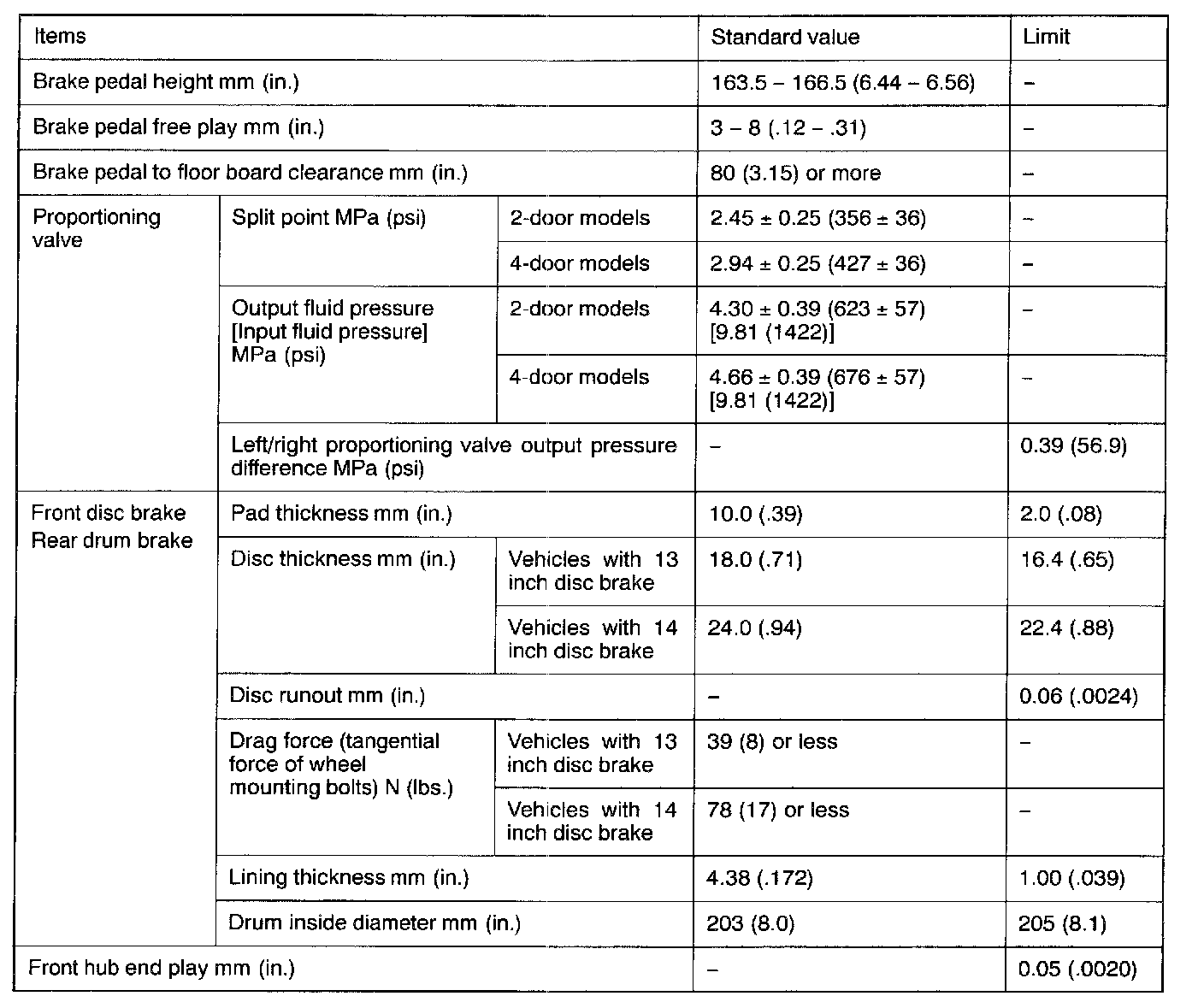 | Items | | | Standard value | Limit |
|---|---|---|---|---|
| Brake pedal height mm (in.) | | | 163.5 – 166.5 (6.44 – 6.56) | – |
| Brake pedal free play mm (in.) | | | 3 – 8 (.12 – .31) | – |
| Brake pedal to floor board clearance mm (in.) | | | 80 (3.15) or more | – |
| Proportioning valve | Split point MPa (psi) | 2-door models | 2.45 ± 0.25 (356 ± 36) | – |
| | | 4-door models | 2.94 ± 0.25 (427 ± 36) | – |
| | Output fluid pressure [Input fluid pressure] MPa (psi) | 2-door models | 4.30 ± 0.39 (623 ± 57) [9.81 (1422)] | – |
| | | 4-door models | 4.66 ± 0.39 (676 ± 57) [9.81 (1422)] | – |
| | Left/right proportioning valve output pressure difference MPa (psi) | | – | 0.39 (56.9) |
| Front disc brake Rear drum brake | Pad thickness mm (in.) | | 10.0 (.39) | 2.0 (.08) |
| | Disc thickness mm (in.) | Vehicles with 13 inch disc brake | 18.0 (.71) | 16.4 (.65) |
| | | Vehicles with 14 inch disc brake | 24.0 (.94) | 22.4 (.88) |
| | Disc runout mm (in.) | | – | 0.06 (.0024) |
| | Drag force (tangential force of wheel mounting bolts) N (lbs.) | Vehicles with 13 inch disc brake | 39 (8) or less | – |
| | | Vehicles with 14 inch disc brake | 78 (17) or less | – |
| | Lining thickness mm (in.) | | 4.38 (.172) | 1.00 (.039) |
| | Drum inside diameter mm (in.) | | 203 (8.0) | 205 (8.1) |
| Front hub end play mm (in.) | | | – | 0.05 (.0020) |